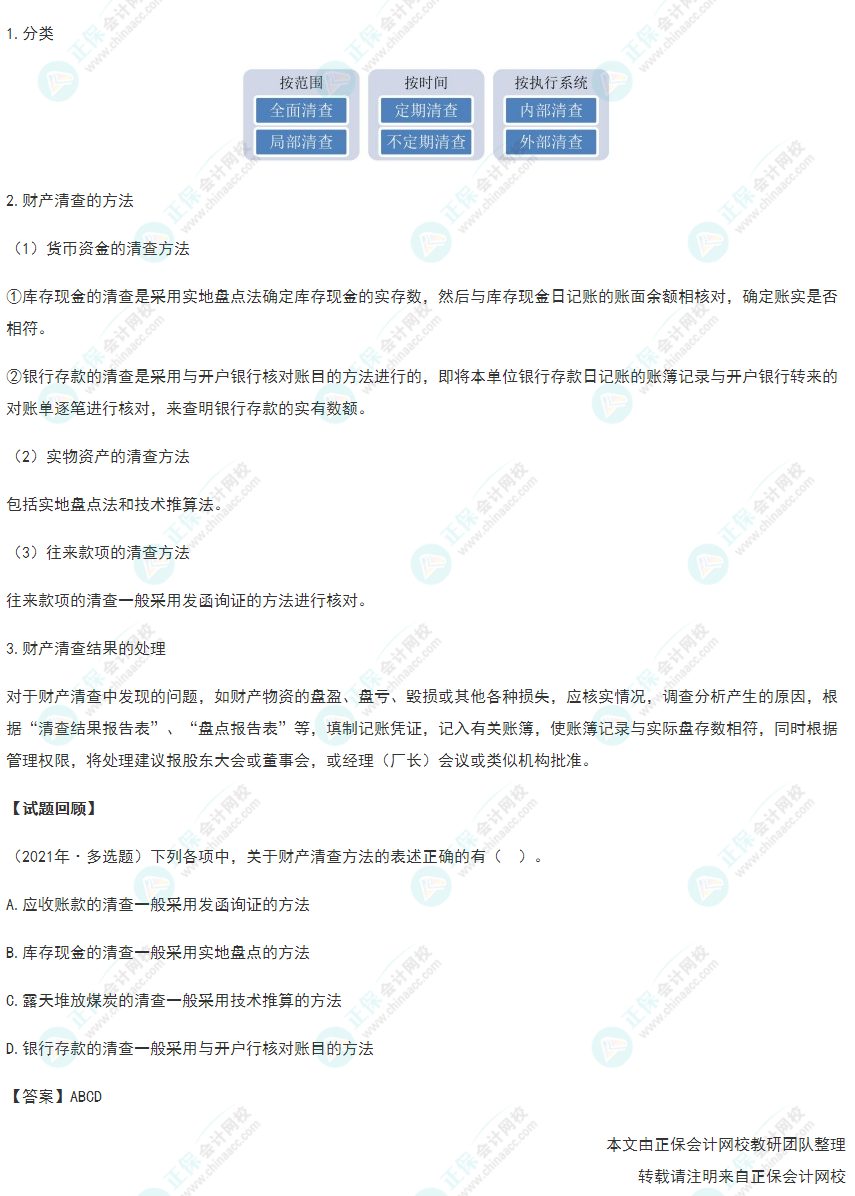 1.分类

按范围
全面清查
局部清查

按时间
定期清查
不定期清查

按执行系统
内部清查
外部清查

2.财产清查的方法

（1）货币资金的清查方法

①库存现金的清查是采用实地盘点法确定库存现金的实存数，然后与库存现金日记账的账面余额相核对，确定账实是否相符。

②银行存款的清查是采用与开户银行核对账目的方法进行的，即将本单位银行存款日记账的账簿记录与开户银行转来的对账单逐笔进行核对，来查明银行存款的实有数额。

（2）实物资产的清查方法

包括实地盘点法和技术推算法。

（3）往来款项的清查方法

往来款项的清查一般采用发函询证的方法进行核对。

3.财产清查结果的处理

对于财产清查中发现的问题，如财产物资的盘盈、盘亏、毁损或其他各种损失，应核实情况，调查分析产生的原因，根据“清查结果报告表”、“盘点报告表”等，填制记账凭证，记入有关账簿，使账簿记录与实际盘存数相符，同时根据管理权限，将处理建议报股东大会或董事会，或经理（厂长）会议或类似机构批准。

【试题回顾】

（2021年·多选题）下列各项中，关于财产清查方法的表述正确的有（ ）。

A.应收账款的清查一般采用发函询证的方法

B.库存现金的清查一般采用实地盘点的方法

C.露天堆放煤炭的清查一般采用技术推算的方法

D.银行存款的清查一般采用与开户行核对账目的方法

【答案】ABCD

本文由正保会计网校教研团队整理

转载请注明来自正保会计网校

正保会计网校 www.chinaacc.com